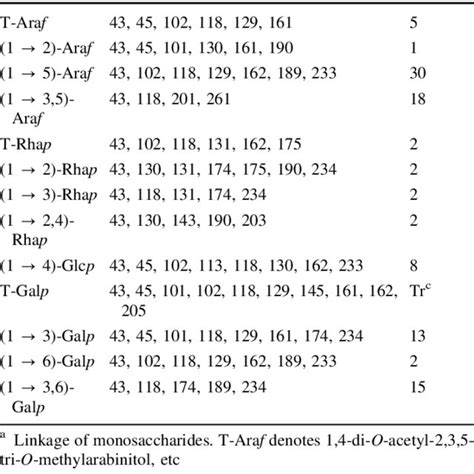 | | | |
|---|---|---|
| T-Araf | 43, 45, 102, 118, 129, 161 | 5 |
| (1 → 2)-Araf | 43, 45, 101, 130, 161, 190 | 1 |
| (1 → 5)-Araf | 43, 102, 118, 129, 162, 189, 233 | 30 |
| (1 → 3,5)-Araf | 43, 118, 201, 261 | 18 |
| T-Rhap | 43, 102, 118, 131, 162, 175 | 2 |
| (1 → 2)-Rhap | 43, 130, 131, 174, 175, 190, 234 | 2 |
| (1 → 3)-Rhap | 43, 118, 131, 174, 234 | 2 |
| (1 → 2,4)-Rhap | 43, 130, 143, 190, 203 | 2 |
| (1 → 4)-Glcp | 43, 45, 102, 113, 118, 130, 162, 233 | 8 |
| T-Galp | 43, 45, 101, 102, 118, 129, 145, 161, 162, 205 | Tr$^c$ |
| (1 → 3)-Galp | 43, 45, 101, 118, 129, 161, 174, 234 | 13 |
| (1 → 6)-Galp | 43, 102, 118, 129, 162, 189, 233 | 2 |
| (1 → 3,6)-Galp | 43, 118, 174, 189, 234 | 15 |

$^a$ Linkage of monosaccharides. T-Araf denotes 1,4-di-O-acetyl-2,3,5-tri-O-methylarabinitol, etc